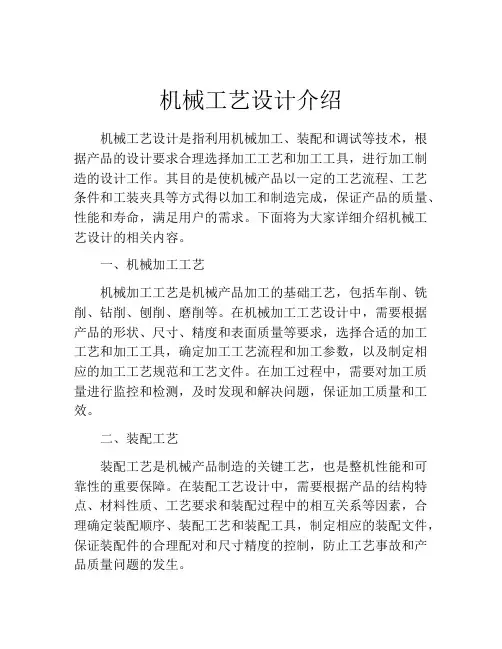 机械工艺设计介绍

机械工艺设计是指利用机械加工、装配和调试等技术，根据产品的设计要求合理选择加工工艺和加工工具，进行加工制造的设计工作。其目的是使机械产品以一定的工艺流程、工艺条件和工装夹具等方式得以加工和制造完成，保证产品的质量、性能和寿命，满足用户的需求。下面将为大家详细介绍机械工艺设计的相关内容。

一、机械加工工艺

机械加工工艺是机械产品加工的基础工艺，包括车削、铣削、钻削、刨削、磨削等。在机械加工工艺设计中，需要根据产品的形状、尺寸、精度和表面质量等要求，选择合适的加工工艺和加工工具，确定加工工艺流程和加工参数，以及制定相应的加工工艺规范和工艺文件。在加工过程中，需要对加工质量进行监控和检测，及时发现和解决问题，保证加工质量和工效。

二、装配工艺

装配工艺是机械产品制造的关键工艺，也是整机性能和可靠性的重要保障。在装配工艺设计中，需要根据产品的结构特点、材料性质、工艺要求和装配过程中的相互关系等因素，合理确定装配顺序、装配工艺和装配工具，制定相应的装配文件，保证装配件的合理配对和尺寸精度的控制，防止工艺事故和产品质量问题的发生。